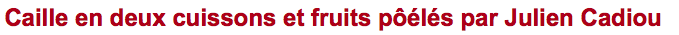 Caille en deux cuissons et fruits pôêlés par Julien Cadiou